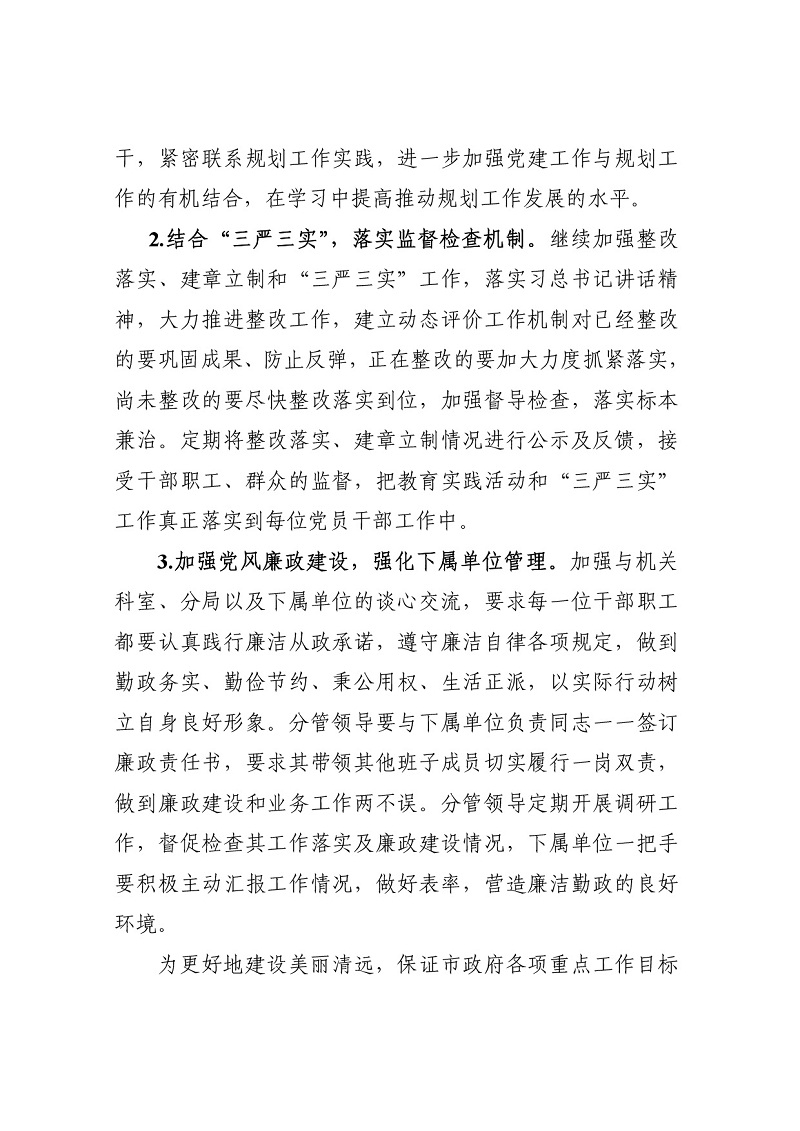 干，紧密联系规划工作实践，进一步加强党建工作与规划工作的有机结合，在学习中提高推动规划工作发展的水平。

2.结合“三严三实”，落实监督检查机制。继续加强整改落实、建章立制和“三严三实”工作，落实习总书记讲话精神，大力推进整改工作，建立动态评价工作机制对已经整改的要巩固成果、防止反弹，正在整改的要加大力度抓紧落实，尚未整改的要尽快整改落实到位，加强督导检查，落实标本兼治。定期将整改落实、建章立制情况进行公示及反馈，接受干部职工、群众的监督，把教育实践活动和“三严三实”工作真正落实到每位党员干部工作中。

3.加强党风廉政建设，强化下属单位管理。加强与机关科室、分局以及下属单位的谈心交流，要求每一位干部职工都要认真践行廉洁从政承诺，遵守廉洁自律各项规定，做到勤政务实、勤俭节约、秉公用权、生活正派，以实际行动树立自身良好形象。分管领导要与下属单位负责同志一一签订廉政责任书，要求其带领其他班子成员切实履行一岗双责，做到廉政建设和业务工作两不误。分管领导定期开展调研工作，督促检查其工作落实及廉政建设情况，下属单位一把手要积极主动汇报工作情况，做好表率，营造廉洁勤政的良好环境。

为更好地建设美丽清远，保证市政府各项重点工作目标